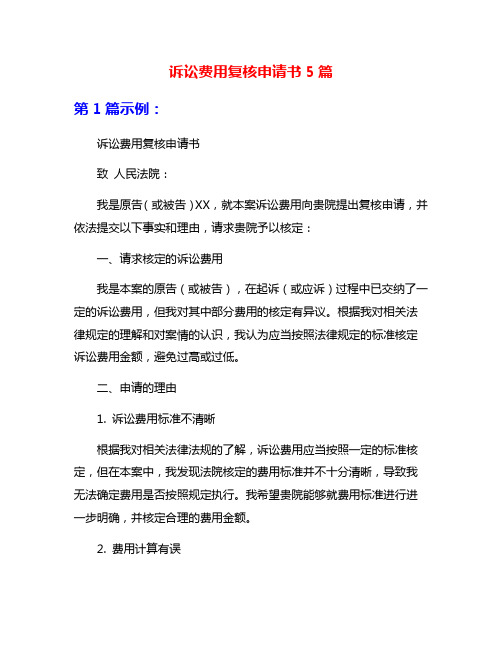 诉讼费用复核申请书 5 篇

第 1 篇示例：

诉讼费用复核申请书

致 人民法院：

我是原告（或被告）XX，就本案诉讼费用向贵院提出复核申请，并依法提交以下事实和理由，请求贵院予以核定：

一、请求核定的诉讼费用

我是本案的原告（或被告），在起诉（或应诉）过程中已交纳了一定的诉讼费用，但我对其中部分费用的核定有异议。根据我对相关法律规定的理解和对案情的认识，我认为应当按照法律规定的标准核定诉讼费用金额，避免过高或过低。

二、申请的理由

1. 诉讼费用标准不清晰

根据我对相关法律法规的了解，诉讼费用应当按照一定的标准核定，但在本案中，我发现法院核定的费用标准并不十分清晰，导致我无法确定费用是否按照规定执行。我希望贵院能够就费用标准进行进一步明确，并核定合理的费用金额。

2. 费用计算有误